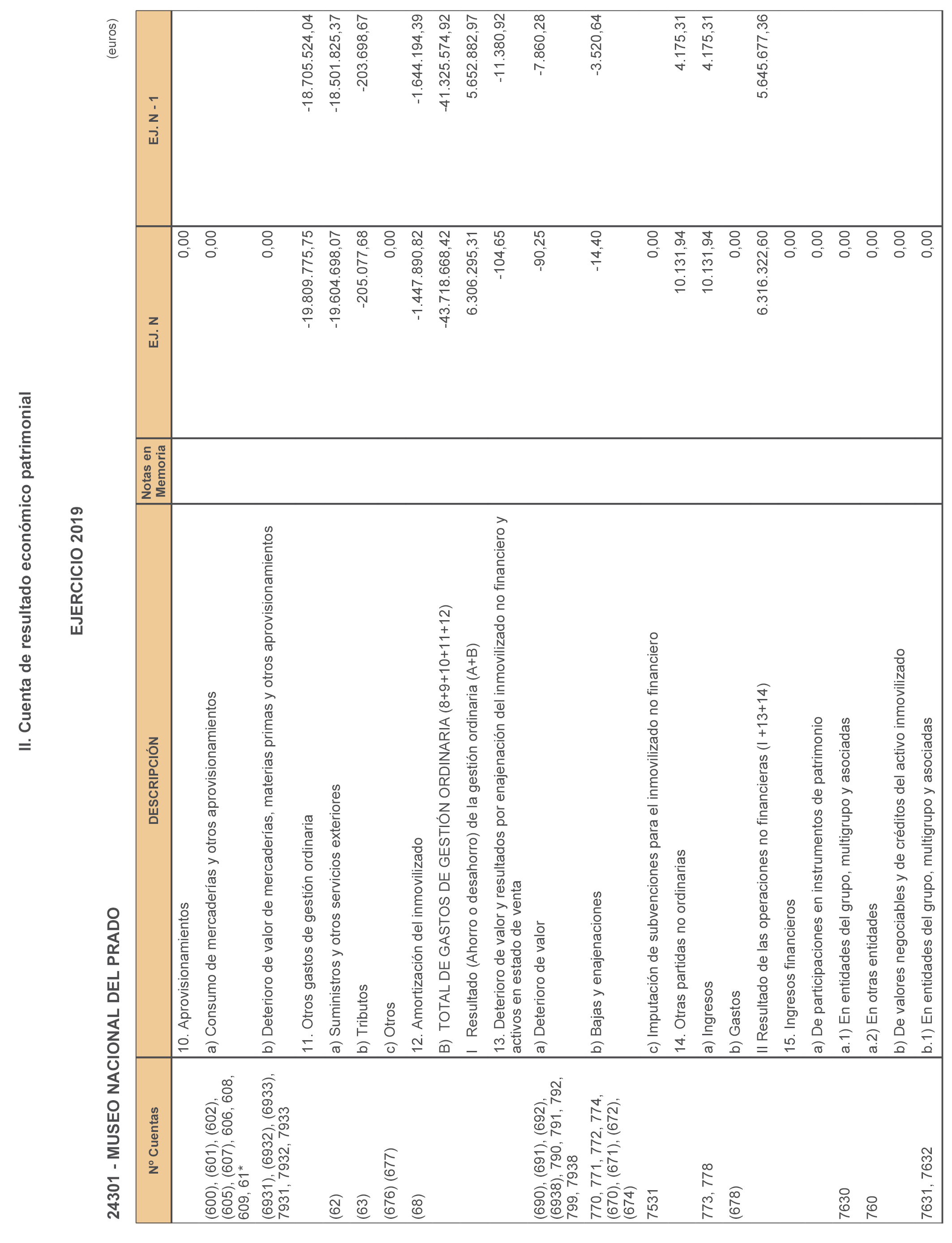 II. Cuenta de resultado económico patrimonial

EJERCICIO 2019

24301 - MUSEO NACIONAL DEL PRADO

(euros)

| Nº Cuentas | DESCRIPCIÓN | Notas en Memoria | EJ. N | EJ. N - 1 |
|---|---|---|---|---|
| | 10. Aprovisionamientos | | 0,00 | |
| (600), (601), (602), (605), (607), 606, 608, 609, 61* | a) Consumo de mercaderías y otros aprovisionamientos | | 0,00 | |
| (6931), (6932), (6933), 7931, 7932, 7933 | b) Deterioro de valor de mercaderías, materias primas y otros aprovisionamientos | | 0,00 | |
| | 11. Otros gastos de gestión ordinaria | | -19.809.775,75 | -18.705.524,04 |
| (62) | a) Suministros y otros servicios exteriores | | -19.604.698,07 | -18.501.825,37 |
| (63) | b) Tributos | | -205.077,68 | -203.698,67 |
| (676) (677) | c) Otros | | 0,00 | |
| (68) | 12. Amortización del inmovilizado | | -1.447.890,82 | -1.644.194,39 |
| | B) TOTAL DE GASTOS DE GESTIÓN ORDINARIA (8+9+10+11+12) | | -43.718.668,42 | -41.325.574,92 |
| | I Resultado (Ahorro o desahorro) de la gestión ordinaria (A+B) | | 6.306.295,31 | 5.652.882,97 |
| | 13. Deterioro de valor y resultados por enajenación del inmovilizado no financiero y activos en estado de venta | | -104,65 | -11.380,92 |
| (690), (691), (692), (6938), 790, 791, 792, 799, 7938 | a) Deterioro de valor | | -90,25 | -7.860,28 |
| 770, 771, 772, 774, (670), (671), (672), (674) | b) Bajas y enajenaciones | | -14,40 | -3.520,64 |
| 7531 | c) Imputación de subvenciones para el inmovilizado no financiero | | 0,00 | |
| | 14. Otras partidas no ordinarias | | 10.131,94 | 4.175,31 |
| 773, 778 | a) Ingresos | | 10.131,94 | 4.175,31 |
| (678) | b) Gastos | | 0,00 | |
| | II Resultado de las operaciones no financieras (I +13+14) | | 6.316.322,60 | 5.645.677,36 |
| | 15. Ingresos financieros | | 0,00 | |
| | a) De participaciones en instrumentos de patrimonio | | 0,00 | |
| 7630 | a.1) En entidades del grupo, multigrupo y asociadas | | 0,00 | |
| 760 | a.2) En otras entidades | | 0,00 | |
| | b) De valores negociables y de créditos del activo inmovilizado | | 0,00 | |
| 7631, 7632 | b.1) En entidades del grupo, multigrupo y asociadas | | 0,00 | |